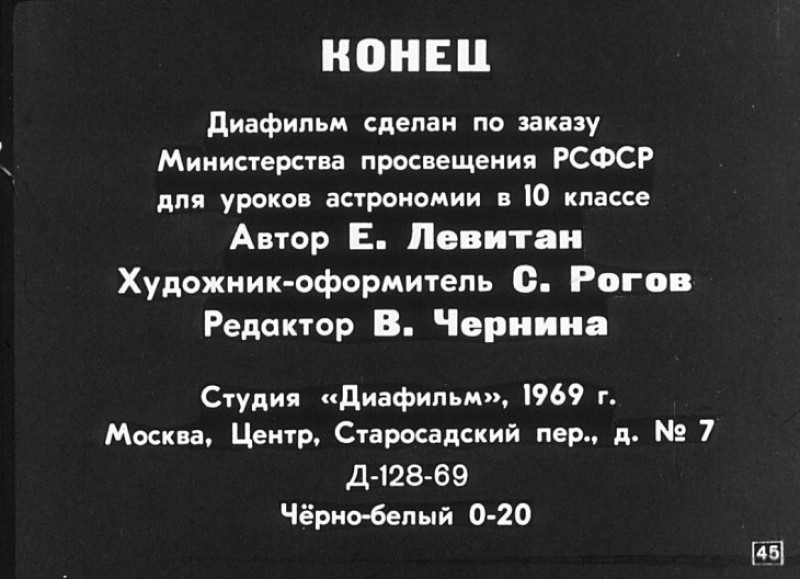 КОНЕЦ

Диафильм сделан по заказу Министерства просвещения РСФСР для уроков астрономии в 10 классе

Автор Е. Левитан

Художник-оформитель С. Рогов

Редактор В. Чернина

Студия «Диафильм», 1969 г.

Москва, Центр, Старосадский пер., д. № 7

Д-128-69

Чёрно-белый 0-20

45